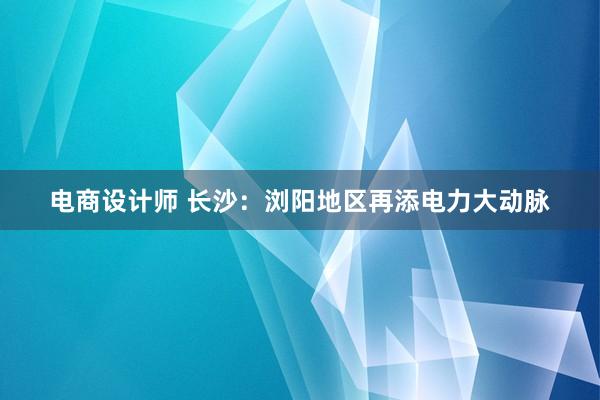 电商设计师 长沙：浏阳地区再添电力大动脉